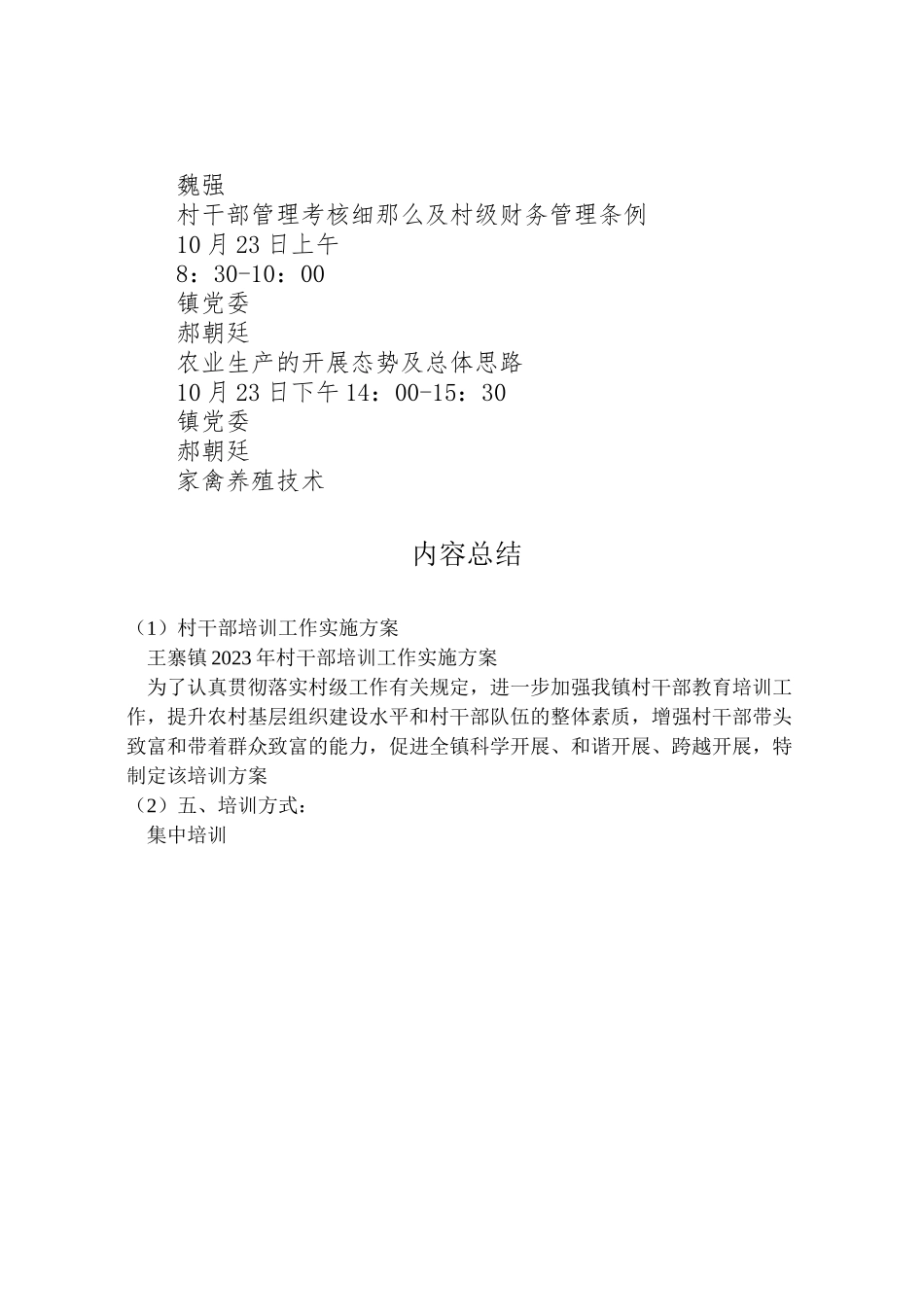 魏强
村干部管理考核细那么及村级财务管理条例
10月23日上午
8：30-10：00
镇党委
郝朝廷
农业生产的开展态势及总体思路
10月23日下午14：00-15：30
镇党委
郝朝廷
家禽养殖技术

内容总结

（1）村干部培训工作实施方案
王寨镇2023年村干部培训工作实施方案
为了认真贯彻落实村级工作有关规定，进一步加强我镇村干部教育培训工作，提升农村基层组织建设水平和村干部队伍的整体素质，增强村干部带头致富和带着群众致富的能力，促进全镇科学开展、和谐开展、跨越开展，特制定该培训方案
（2）五、培训方式：
集中培训